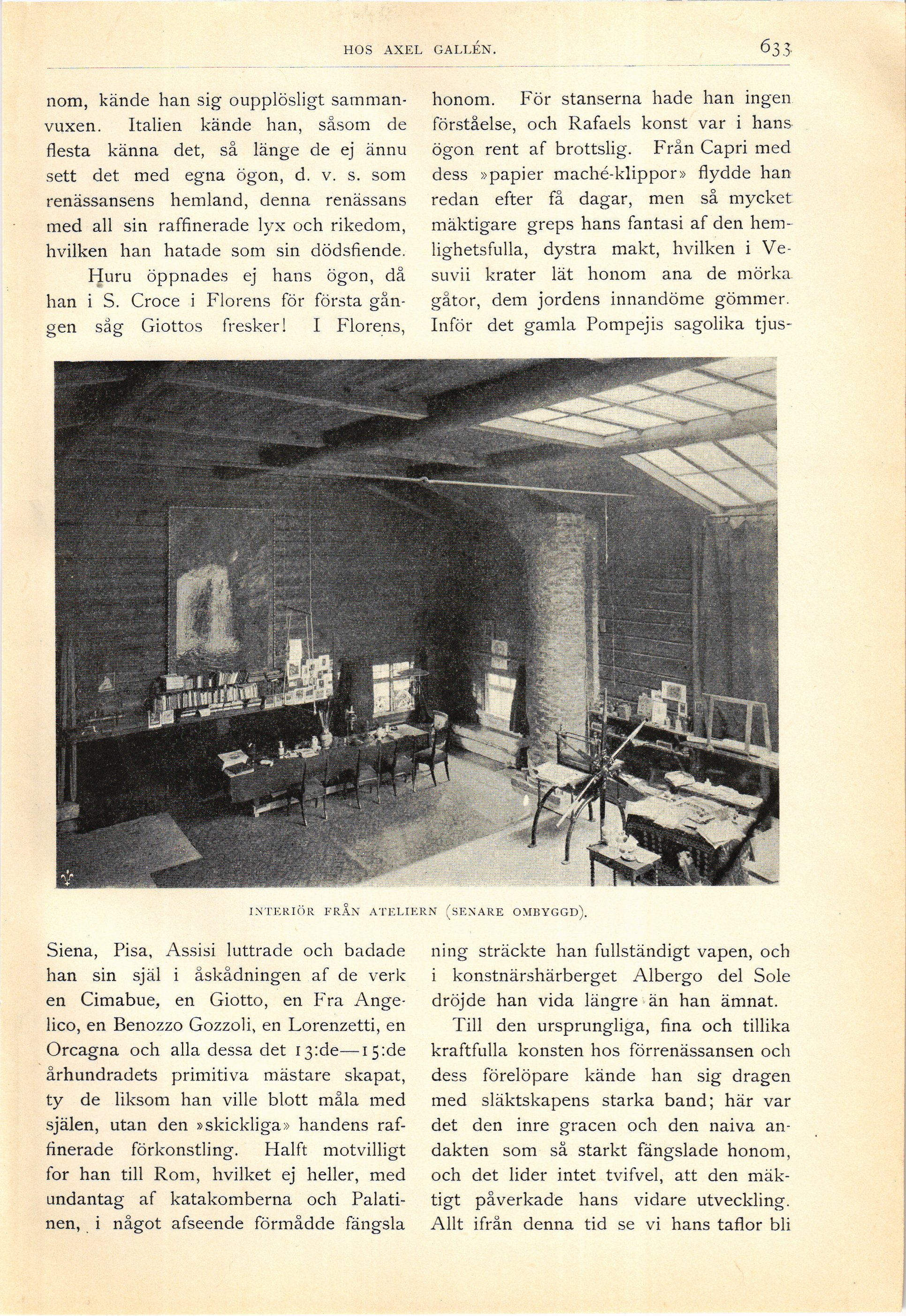 HOS AXEL GALLÉN. 633

nom, kände han sig oupplösligt sammanvuxen. Italien kände han, såsom de flesta känna det, så länge de ej ännu sett det med egna ögon, d. v. s. som renässansens hemland, denna renässans med all sin raffinerade lyx och rikedom, hvilken han hatade som sin dödsfiende.

Huru öppnades ej hans ögon, då han i S. Croce i Florens för första gången såg Giottos fresker! I Florens, Siena, Pisa, Assisi luttrade och badade han sin själ i åskådningen af de verk en Cimabue, en Giotto, en Fra Angelico, en Benozzo Gozzoli, en Lorenzetti, en Orcagna och alla dessa det 13:de—15:de århundradets primitiva mästare skapat, ty de liksom han ville blott måla med själen, utan den »skickliga» handens raffinerade förkonstling. Halft motvilligt for han till Rom, hvilket ej heller, med undantag af katakomberna och Palatinen, i något afseende förmådde fängsla

honom. För stanserna hade han ingen förståelse, och Rafaels konst var i hans ögon rent af brottslig. Från Capri med dess »papier maché-klippor» flydde han redan efter få dagar, men så mycket mäktigare greps hans fantasi af den hemlighetsfulla, dystra makt, hvilken i Vesuvii krater lät honom ana de mörka gåtor, dem jordens innandöme gömmer. Inför det gamla Pompejis sagolika tjusning sträckte han fullständigt vapen, och i konstnärshärberget Albergo del Sole dröjde han vida längre än han ämnat.

Till den ursprungliga, fina och tillika kraftfulla konsten hos förrenässansen och dess förelöpare kände han sig dragen med släktskapens starka band; här var det den inre gracen och den naiva andakten som så starkt fängslade honom, och det lider intet tvifvel, att den mäktigt påverkade hans vidare utveckling. Allt ifrån denna tid se vi hans taflor bli

INTERIÖR FRÅN ATELIERN (SENARE OMBYGGD).